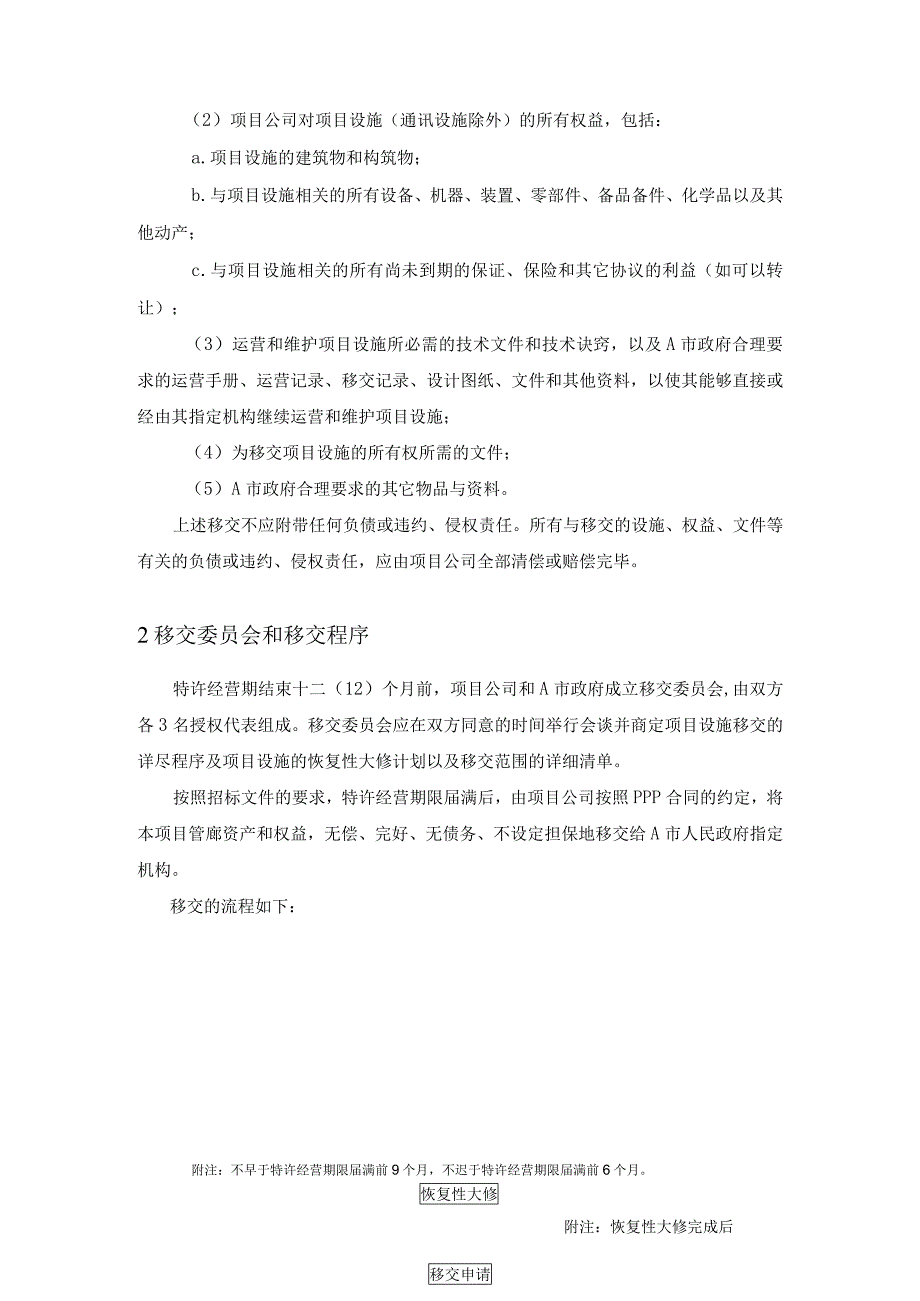 （2）项目公司对项目设施（通讯设施除外）的所有权益，包括：

a.项目设施的建筑物和构筑物；

b.与项目设施相关的所有设备、机器、装置、零部件、备品备件、化学品以及其他动产；

c.与项目设施相关的所有尚未到期的保证、保险和其它协议的利益（如可以转让）；

（3）运营和维护项目设施所必需的技术文件和技术诀窍，以及A市政府合理要求的运营手册、运营记录、移交记录、设计图纸、文件和其他资料，以使其能够直接或经由其指定机构继续运营和维护项目设施；

（4）为移交项目设施的所有权所需的文件；

（5）A市政府合理要求的其它物品与资料。

上述移交不应附带任何负债或违约、侵权责任。所有与移交的设施、权益、文件等有关的负债或违约、侵权责任，应由项目公司全部清偿或赔偿完毕。

2移交委员会和移交程序

特许经营期结束十二（12）个月前，项目公司和A市政府成立移交委员会，由双方各3名授权代表组成。移交委员会应在双方同意的时间举行会谈并商定项目设施移交的详尽程序及项目设施的恢复性大修计划以及移交范围的详细清单。

按照招标文件的要求，特许经营期限届满后，由项目公司按照PPP合同的约定，将本项目管廊资产和权益，无偿、完好、无债务、不设定担保地移交给A市人民政府指定机构。

移交的流程如下：

附注：不早于特许经营期限届满前9个月，不迟于特许经营期限届满前6个月。

恢复性大修

附注：恢复性大修完成后

移交申请